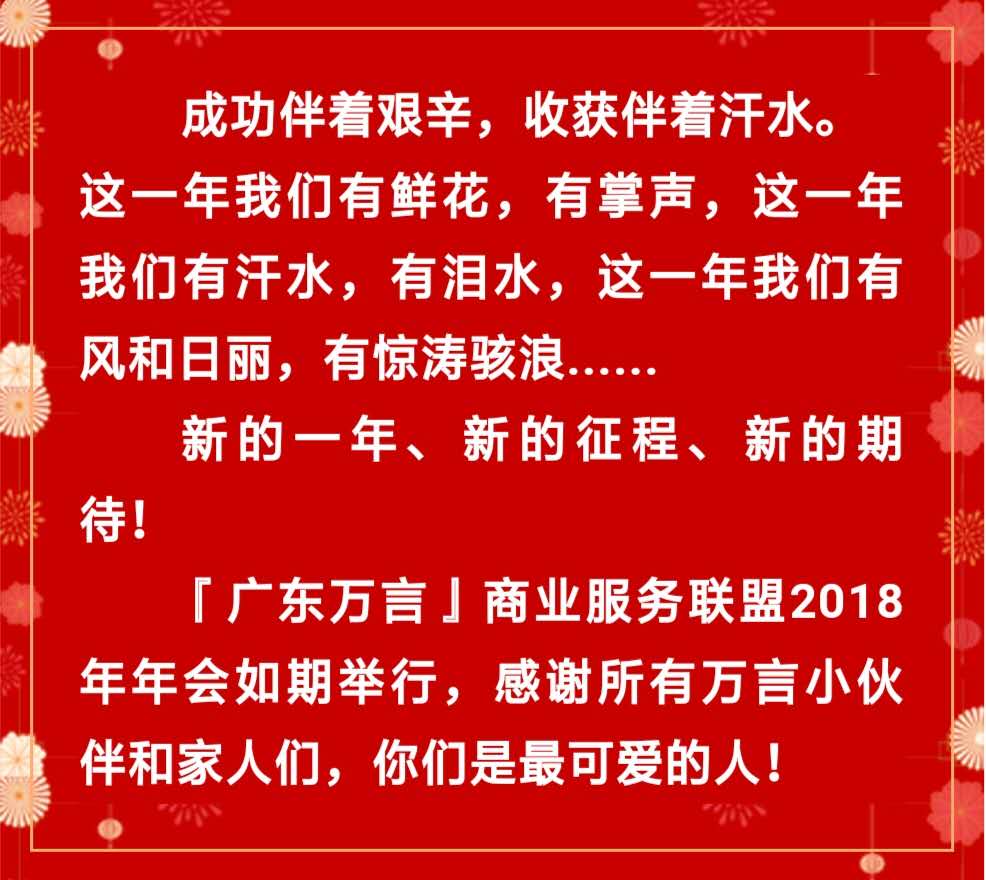 成功伴着艰辛，收获伴着汗水。这一年我们有鲜花，有掌声，这一年我们有汗水，有泪水，这一年我们有风和日丽，有惊涛骇浪……

新的一年、新的征程、新的期待！

『广东万言』商业服务联盟2018年年会如期举行，感谢所有万言小伙伴和家人们，你们是最可爱的人！